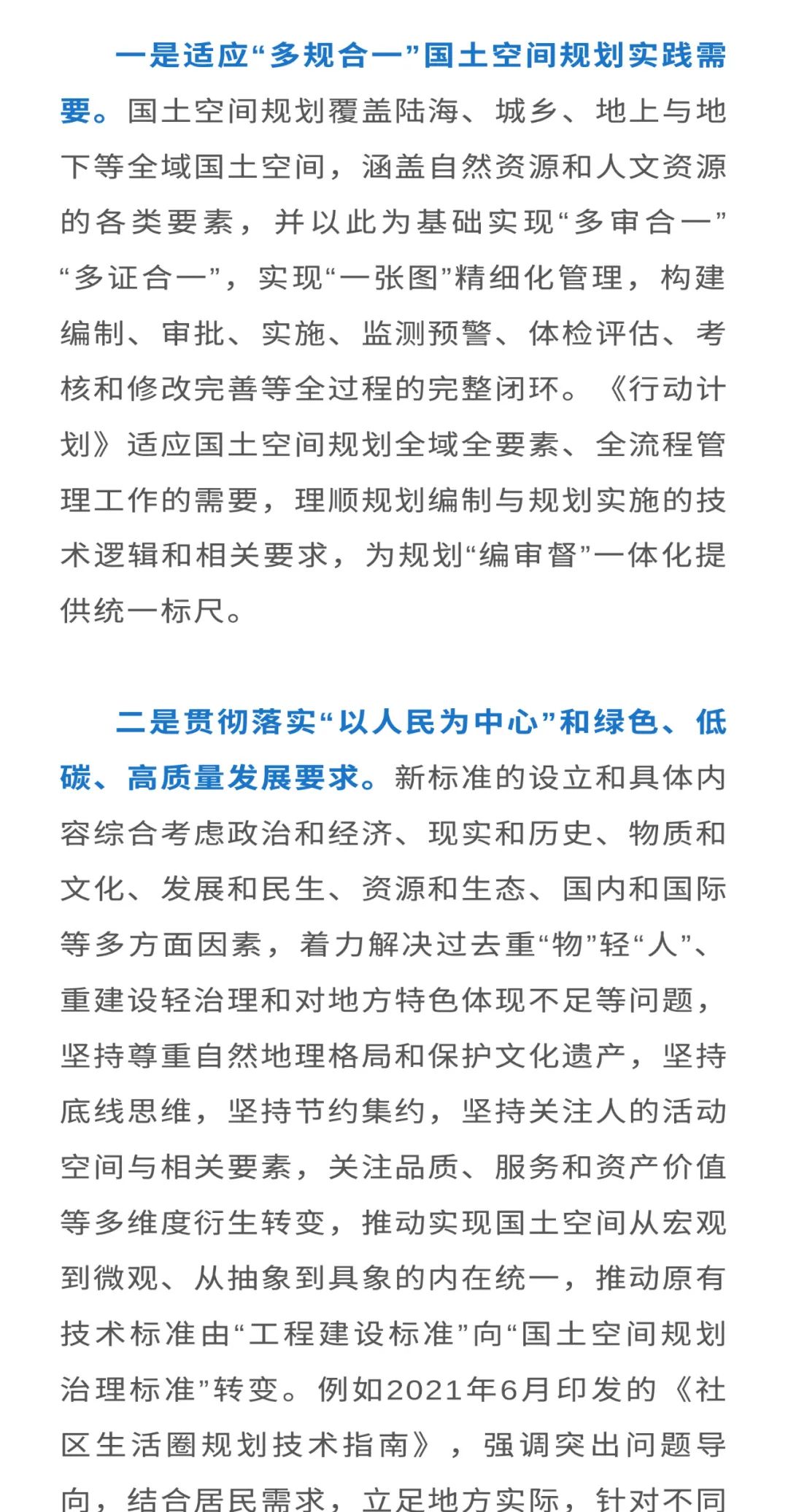 一是适应“多规合一”国土空间规划实践需要。国土空间规划覆盖陆海、城乡、地上与地下等全域国土空间，涵盖自然资源和人文资源的各类要素，并以此为基础实现“多审合一”“多证合一”，实现“一张图”精细化管理，构建编制、审批、实施、监测预警、体检评估、考核和修改完善等全过程的完整闭环。《行动计划》适应国土空间规划全域全要素、全流程管理工作的需要，理顺规划编制与规划实施的技术逻辑和相关要求，为规划“编审督”一体化提供统一标尺。

二是贯彻落实“以人民为中心”和绿色、低碳、高质量发展要求。新标准的设立和具体内容综合考虑政治和经济、现实和历史、物质和文化、发展和民生、资源和生态、国内和国际等多方面因素，着力解决过去重“物”轻“人”、重建设轻治理和对地方特色体现不足等问题，坚持尊重自然地理格局和保护文化遗产，坚持底线思维，坚持节约集约，坚持关注人的活动空间与相关要素，关注品质、服务和资产价值等多维度衍生转变，推动实现国土空间从宏观到微观、从抽象到具象的内在统一，推动原有技术标准由“工程建设标准”向“国土空间规划治理标准”转变。例如2021年6月印发的《社区生活圈规划技术指南》，强调突出问题导向，结合居民需求，立足地方实际，针对不同